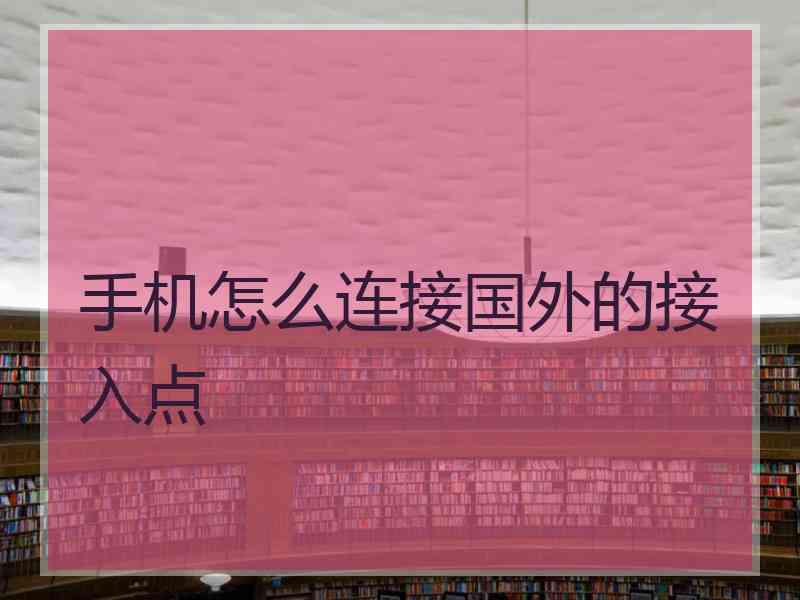 手机怎么连接国外的接入点